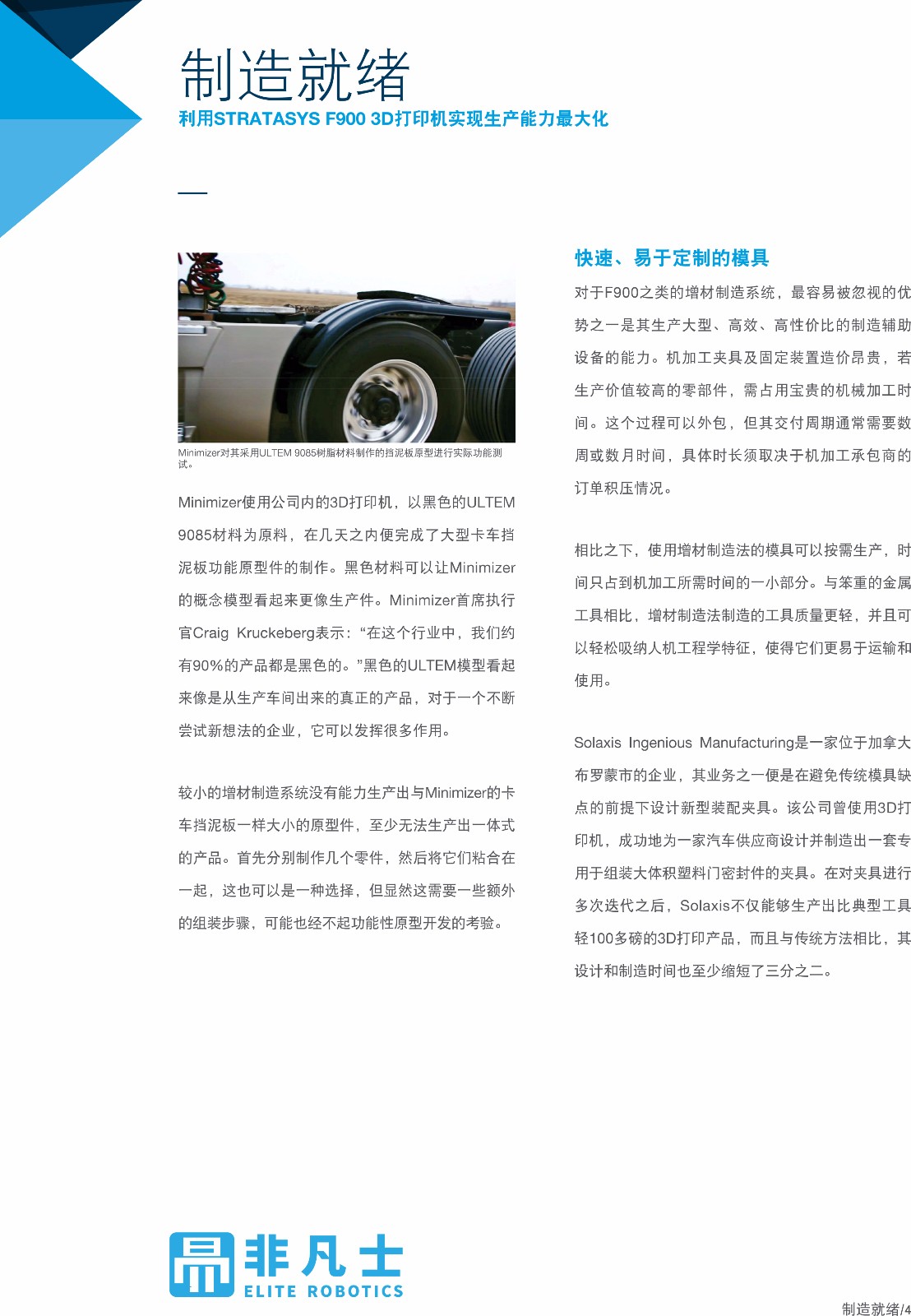 制造就绪

利用STRATASYS F900 3D打印机实现生产能力最大化

Minimizer对其采用ULTEM 9085树脂材料制作的挡泥板原型进行实际功能测试。

Minimizer使用公司内的3D打印机，以黑色的ULTEM 9085材料为原料，在几天之内便完成了大型卡车挡泥板功能原型件的制作。黑色材料可以让Minimizer的概念模型看起来更像生产件。Minimizer首席执行官Craig Kruckeberg表示：“在这个行业中，我们约有90%的产品都是黑色的。”黑色的ULTEM模型看起来像是从生产车间出来的真正的产品，对于一个不断尝试新想法的企业，它可以发挥很多作用。

较小的增材制造系统没有能力生产出与Minimizer的卡车挡泥板一样大小的原型件，至少无法生产出一体式的产品。首先分别制作几个零件，然后将它们粘合在一起，这也可以是一种选择，但显然这需要一些额外的组装步骤，可能也经不起功能性原型开发的考验。

快速、易于定制的模具

对于F900之类的增材制造系统，最容易被忽视的优势之一是其生产大型、高效、高性价比的制造辅助设备的能力。机加工夹具及固定装置造价昂贵，若生产价值较高的零部件，需占用宝贵的机械加工时间。这个过程可以外包，但其交付周期通常需要数周或数月时间，具体时长须取决于机加工承包商的订单积压情况。

相比之下，使用增材制造法的模具可以按需生产，时间只占到机加工所需时间的一小部分。与笨重的金属工具相比，增材制造法制造的工具质量更轻，并且可以轻松吸纳人机工程学特征，使得它们更易于运输和使用。

Solaxis Ingenious Manufacturing是一家位于加拿大布罗蒙市的企业，其业务之一便是在避免传统模具缺点的前提下设计新型装配夹具。该公司曾使用3D打印机，成功地为一家汽车供应商设计并制造出一套专用于组装大体积塑料门密封件的夹具。在对夹具进行多次迭代之后，Solaxis不仅能够生产出比典型工具轻100多磅的3D打印产品，而且与传统方法相比，其设计和制造时间也至少缩短了三分之二。

非凡士
ELITE ROBOTICS

制造就绪/4